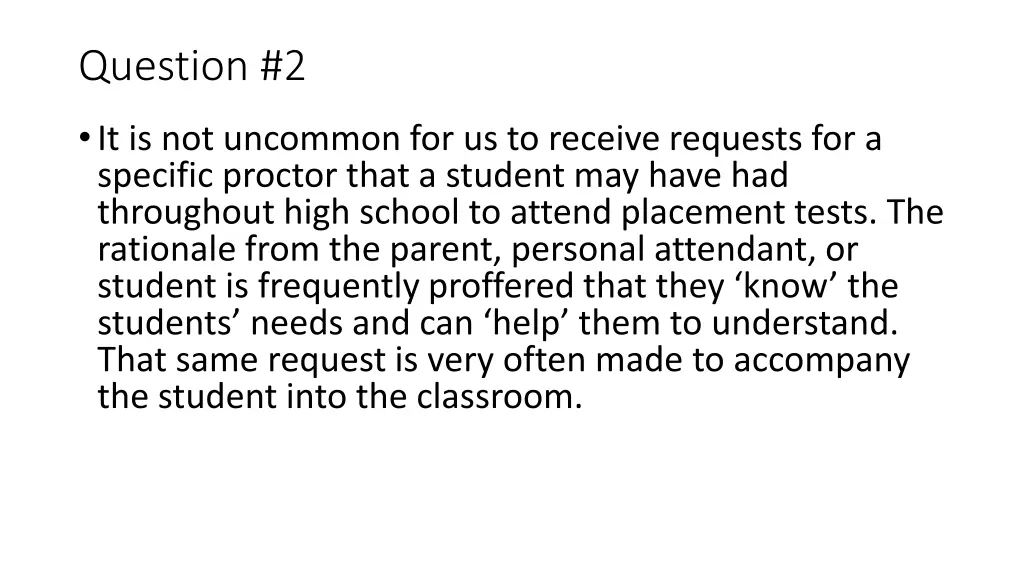 Question #2

• It is not uncommon for us to receive requests for a specific proctor that a student may have had throughout high school to attend placement tests. The rationale from the parent, personal attendant, or student is frequently proffered that they ‘know’ the students’ needs and can ‘help’ them to understand. That same request is very often made to accompany the student into the classroom.